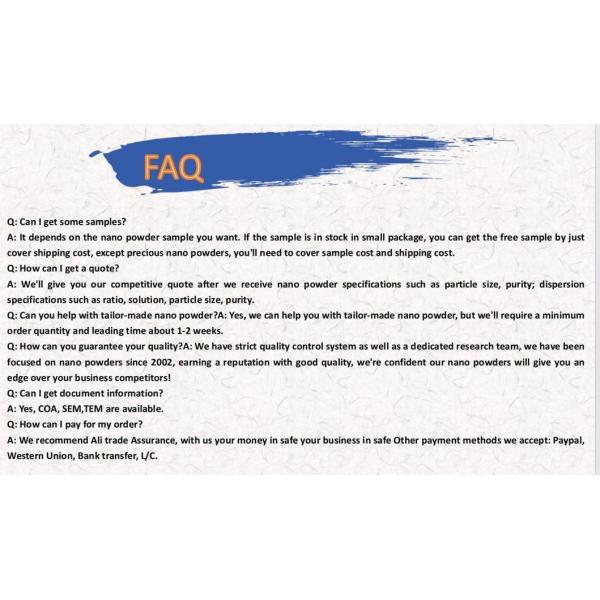 FAQ

Q: Can I get some samples?

A: It depends on the nano powder sample you want. If the sample is in stock in small package, you can get the free sample by just cover shipping cost, except precious nano powders, you'll need to cover sample cost and shipping cost.

Q: How can I get a quote?

A: We'll give you our competitive quote after we receive nano powder specifications such as particle size, purity; dispersion specifications such as ratio, solution, particle size, purity.

Q: Can you help with tailor-made nano powder?A: Yes, we can help you with tailor-made nano powder, but we'll require a minimum order quantity and leading time about 1-2 weeks.

Q: How can you guarantee your quality?A: We have strict quality control system as well as a dedicated research team, we have been focused on nano powders since 2002, earning a reputation with good quality, we're confident our nano powders will give you an edge over your business competitors!

Q: Can I get document information?

A: Yes, COA, SEM,TEM are available.

Q: How can I pay for my order?

A: We recommend Ali trade Assurance, with us your money in safe your business in safe Other payment methods we accept: Paypal, Western Union, Bank transfer, L/C.